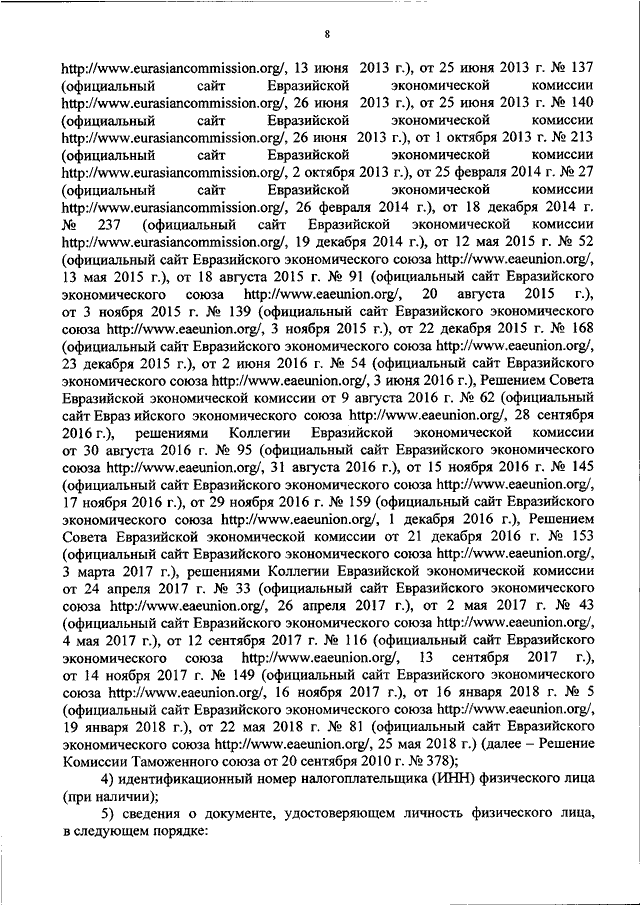 8

http://www.eurasiancommission.org/, 13 июня 2013 г.), от 25 июня 2013 г. № 137 (официальный сайт Евразийской экономической комиссии http://www.eurasiancommission.org/, 26 июня 2013 г.), от 25 июня 2013 г. № 140 (официальный сайт Евразийской экономической комиссии http://www.eurasiancommission.org/, 26 июня 2013 г.), от 1 октября 2013 г. № 213 (официальный сайт Евразийской экономической комиссии http://www.eurasiancommission.org/, 2 октября 2013 г.), от 25 февраля 2014 г. № 27 (официальный сайт Евразийской экономической комиссии http://www.eurasiancommission.org/, 26 февраля 2014 г.), от 18 декабря 2014 г. № 237 (официальный сайт Евразийской экономической комиссии http://www.eurasiancommission.org/, 19 декабря 2014 г.), от 12 мая 2015 г. № 52 (официальный сайт Евразийского экономического союза http://www.eaeunion.org/, 13 мая 2015 г.), от 18 августа 2015 г. № 91 (официальный сайт Евразийского экономического союза http://www.eaeunion.org/, 20 августа 2015 г.), от 3 ноября 2015 г. № 139 (официальный сайт Евразийского экономического союза http://www.eaeunion.org/, 3 ноября 2015 г.), от 22 декабря 2015 г. № 168 (официальный сайт Евразийского экономического союза http://www.eaeunion.org/, 23 декабря 2015 г.), от 2 июня 2016 г. № 54 (официальный сайт Евразийского экономического союза http://www.eaeunion.org/, 3 июня 2016 г.), Решением Совета Евразийской экономической комиссии от 9 августа 2016 г. № 62 (официальный сайт Евраз ийского экономического союза http://www.eaeunion.org/, 28 сентября 2016 г.), решениями Коллегии Евразийской экономической комиссии от 30 августа 2016 г. № 95 (официальный сайт Евразийского экономического союза http://www.eaeunion.org/, 31 августа 2016 г.), от 15 ноября 2016 г. № 145 (официальный сайт Евразийского экономического союза http://www.eaeunion.org/, 17 ноября 2016 г.), от 29 ноября 2016 г. № 159 (официальный сайт Евразийского экономического союза http://www.eaeunion.org/, 1 декабря 2016 г.), Решением Совета Евразийской экономической комиссии от 21 декабря 2016 г. № 153 (официальный сайт Евразийского экономического союза http://www.eaeunion.org/, 3 марта 2017 г.), решениями Коллегии Евразийской экономической комиссии от 24 апреля 2017 г. № 33 (официальный сайт Евразийского экономического союза http://www.eaeunion.org/, 26 апреля 2017 г.), от 2 мая 2017 г. № 43 (официальный сайт Евразийского экономического союза http://www.eaeunion.org/, 4 мая 2017 г.), от 12 сентября 2017 г. № 116 (официальный сайт Евразийского экономического союза http://www.eaeunion.org/, 13 сентября 2017 г.), от 14 ноября 2017 г. № 149 (официальный сайт Евразийского экономического союза http://www.eaeunion.org/, 16 ноября 2017 г.), от 16 января 2018 г. № 5 (официальный сайт Евразийского экономического союза http://www.eaeunion.org/, 19 января 2018 г.), от 22 мая 2018 г. № 81 (официальный сайт Евразийского экономического союза http://www.eaeunion.org/, 25 мая 2018 г.) (далее – Решение Комиссии Таможенного союза от 20 сентября 2010 г. № 378);

4) идентификационный номер налогоплательщика (ИНН) физического лица (при наличии);

5) сведения о документе, удостоверяющем личность физического лица, в следующем порядке: